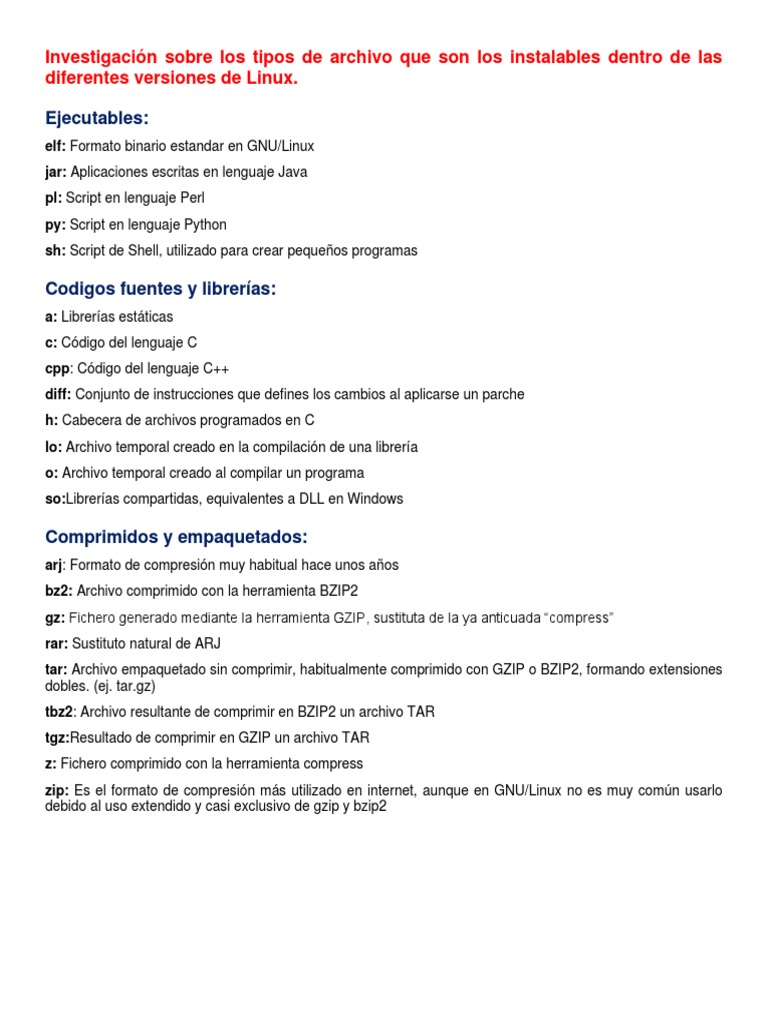 Investigación sobre los tipos de archivo que son los instalables dentro de las diferentes versiones de Linux.

Ejecutables:

elf: Formato binario estandar en GNU/Linux

jar: Aplicaciones escritas en lenguaje Java

pl: Script en lenguaje Perl

py: Script en lenguaje Python

sh: Script de Shell, utilizado para crear pequeños programas

Codigos fuentes y librerías:

a: Librerías estáticas

c: Código del lenguaje C

cpp: Código del lenguaje C++

diff: Conjunto de instrucciones que defines los cambios al aplicarse un parche

h: Cabecera de archivos programados en C

lo: Archivo temporal creado en la compilación de una librería

o: Archivo temporal creado al compilar un programa

so:Librerías compartidas, equivalentes a DLL en Windows

Comprimidos y empaquetados:

arj: Formato de compresión muy habitual hace unos años

bz2: Archivo comprimido con la herramienta BZIP2

gz: Fichero generado mediante la herramienta GZIP, sustituta de la ya anticuada "compress"

rar: Sustituto natural de ARJ

tar: Archivo empaquetado sin comprimir, habitualmente comprimido con GZIP o BZIP2, formando extensiones dobles. (ej. tar.gz)

tbz2: Archivo resultante de comprimir en BZIP2 un archivo TAR

tgz:Resultado de comprimir en GZIP un archivo TAR

z: Fichero comprimido con la herramienta compress

zip: Es el formato de compresión más utilizado en internet, aunque en GNU/Linux no es muy común usarlo debido al uso extendido y casi exclusivo de gzip y bzip2